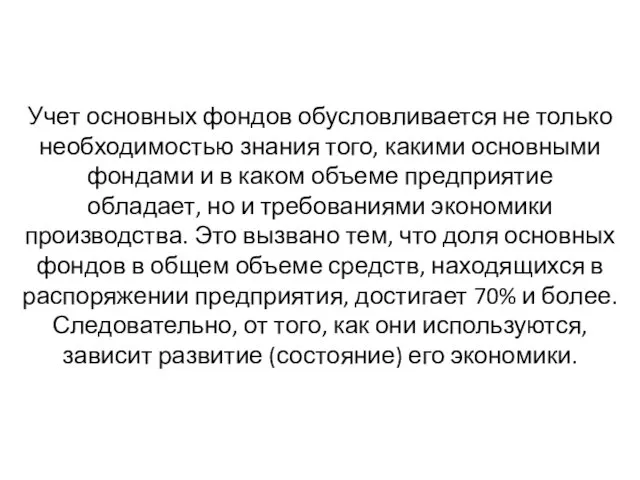 Учет основных фондов обусловливается не только необходимостью знания того, какими основными фондами и в каком объеме предприятие обладает, но и требованиями экономики производства. Это вызвано тем, что доля основных фондов в общем объеме средств, находящихся в распоряжении предприятия, достигает 70% и более. Следовательно, от того, как они используются, зависит развитие (состояние) его экономики.